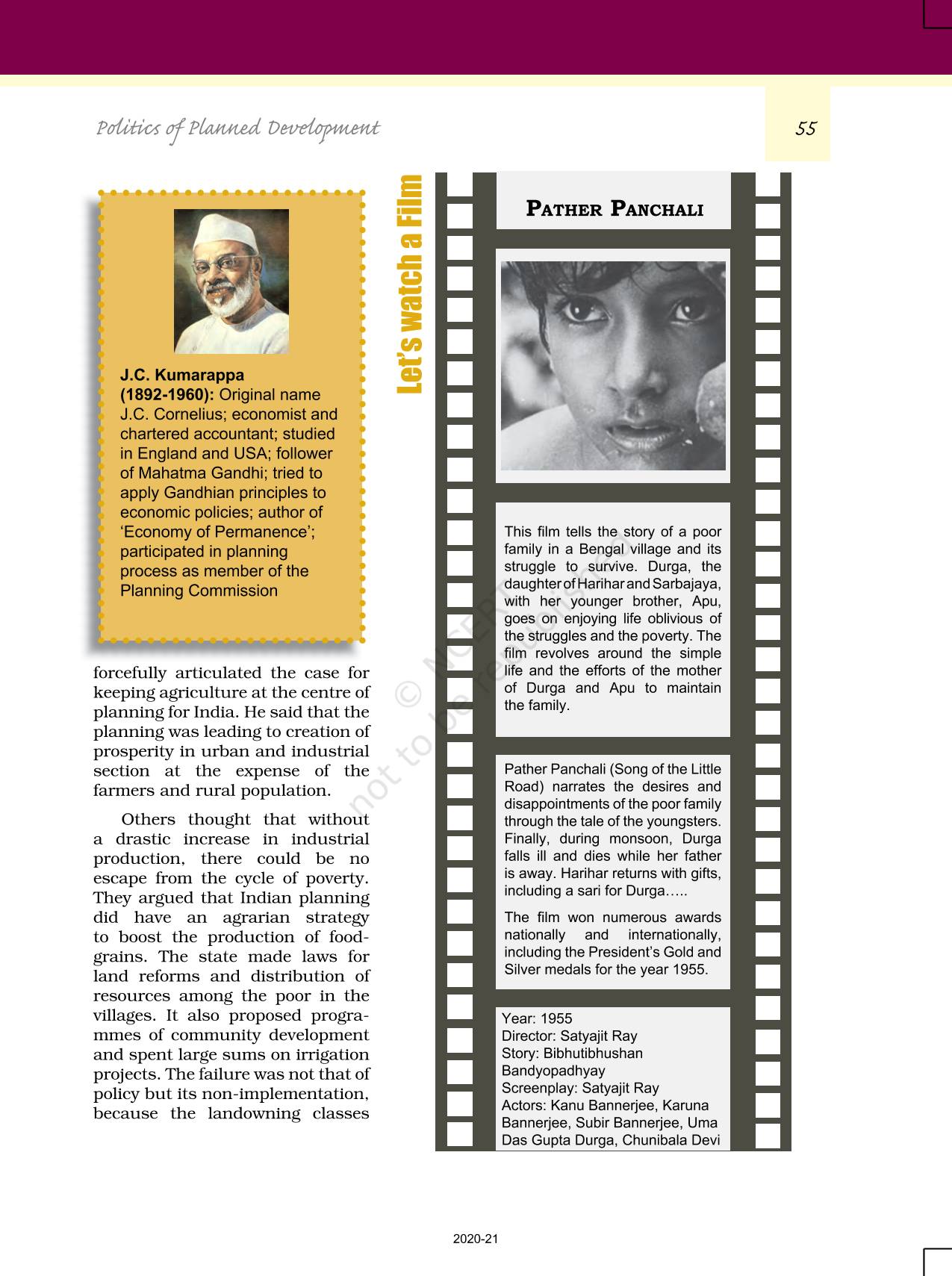 Politics of Planned Development

55

J.C. Kumarappa (1892-1960): Original name J.C. Cornelius; economist and chartered accountant; studied in England and USA; follower of Mahatma Gandhi; tried to apply Gandhian principles to economic policies; author of 'Economy of Permanence'; participated in planning process as member of the Planning Commission

forcefully articulated the case for keeping agriculture at the centre of planning for India. He said that the planning was leading to creation of prosperity in urban and industrial section at the expense of the farmers and rural population.

Others thought that without a drastic increase in industrial production, there could be no escape from the cycle of poverty. They argued that Indian planning did have an agrarian strategy to boost the production of foodgrains. The state made laws for land reforms and distribution of resources among the poor in the villages. It also proposed programmes of community development and spent large sums on irrigation projects. The failure was not that of policy but its non-implementation, because the landowning classes

Let's watch a Film

PATHER PANCHALI

This film tells the story of a poor family in a Bengal village and its struggle to survive. Durga, the daughter of Harihar and Sarbajaya, with her younger brother, Apu, goes on enjoying life oblivious of the struggles and the poverty. The film revolves around the simple life and the efforts of the mother of Durga and Apu to maintain the family.

Pather Panchali (Song of the Little Road) narrates the desires and disappointments of the poor family through the tale of the youngsters. Finally, during monsoon, Durga falls ill and dies while her father is away. Harihar returns with gifts, including a sari for Durga…..

The film won numerous awards nationally and internationally, including the President's Gold and Silver medals for the year 1955.

Year: 1955
Director: Satyajit Ray
Story: Bibhutibhushan Bandyopadhyay
Screenplay: Satyajit Ray
Actors: Kanu Bannerjee, Karuna Bannerjee, Subir Bannerjee, Uma Das Gupta Durga, Chunibala Devi

© NCERT not to be republished

2020-21